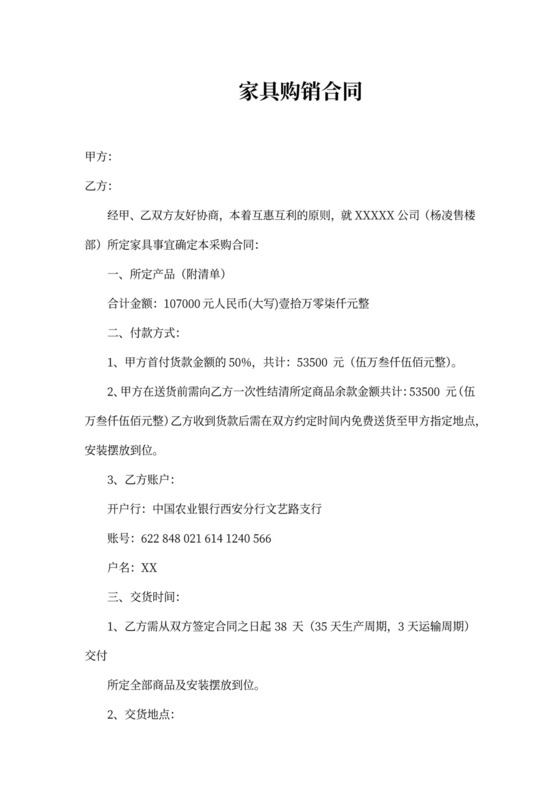 家具购销合同

甲方：

乙方：

经甲、乙双方友好协商，本着互惠互利的原则，就 XXXXX 公司（杨凌售楼部）所定家具事宜确定本采购合同：

一、所定产品（附清单）

合计金额：107000 元人民币(大写)壹拾万零柒仟元整

二、付款方式：

1、甲方首付货款金额的 50%，共计：53500 元（伍万叁仟伍佰元整）。

2、甲方在送货前需向乙方一次性结清所定商品余款金额共计：53500 元（伍万叁仟伍佰元整）乙方收到货款后需在双方约定时间内免费送货至甲方指定地点，安装摆放到位。

3、乙方账户：

开户行：中国农业银行西安分行文艺路支行

账号：622 848 021 614 1240 566

户名：XX

三、交货时间：

1、乙方需从双方签定合同之日起 38 天（35 天生产周期，3 天运输周期）交付

所定全部商品及安装摆放到位。

2、交货地点：